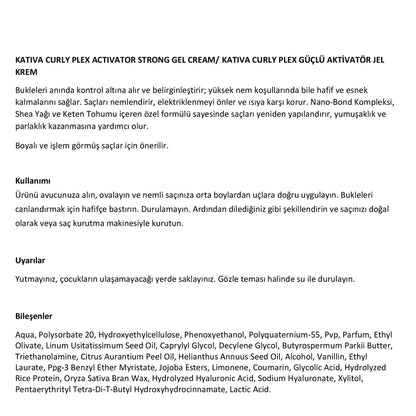 KATIVA CURLY PLEX ACTIVATOR STRONG GEL CREAM/ KATIVA CURLY PLEX GÜÇLÜ AKTİVATÖR JEL KREM

Bukleleri anında kontrol altına alır ve belirginleştirir; yüksek nem koşullarında bile hafif ve esnek kalmalarını sağlar. Saçları nemlendirir, elektriklenmeyi önler ve ısıya karşı korur. Nano-Bond Kompleksi, Shea Yağı ve Keten Tohumu içeren özel formülü sayesinde saçları yeniden yapılandırır, yumuşaklık ve parlaklık kazanmasına yardımcı olur.

Boyalı ve işlem görmüş saçlar için önerilir.

Kullanımı

Ürünü avucunuza alın, ovalayın ve nemli saçınıza orta boylardan uçlara doğru uygulayın. Bukleleri canlandırmak için hafifçe bastırın. Durulamayın. Ardından dilediğiniz gibi şekillendirin ve saçınızı doğal olarak veya saç kurutma makinesiyle kurutun.

Uyarılar

Yutmayınız, çocukların ulaşamayacağı yerde saklayınız. Gözle teması halinde su ile durulayın.

Bileşenler

Aqua, Polysorbate 20, Hydroxyethylcellulose, Phenoxyethanol, Polyquaternium-55, Pvp, Parfum, Ethyl Olivate, Linum Usitatissimum Seed Oil, Caprylyl Glycol, Decylene Glycol, Butyrospermum Parkii Butter, Triethanolamine, Citrus Aurantium Peel Oil, Helianthus Annuus Seed Oil, Alcohol, Vanillin, Ethyl Laurate, Ppg-3 Benzyl Ether Myristate, Jojoba Esters, Limonene, Coumarin, Glycolic Acid, Hydrolyzed Rice Protein, Oryza Sativa Bran Wax, Hydrolyzed Hyaluronic Acid, Sodium Hyaluronate, Xylitol, Pentaerythrityl Tetra-Di-T-Butyl Hydroxyhydrocinnamate, Lactic Acid.